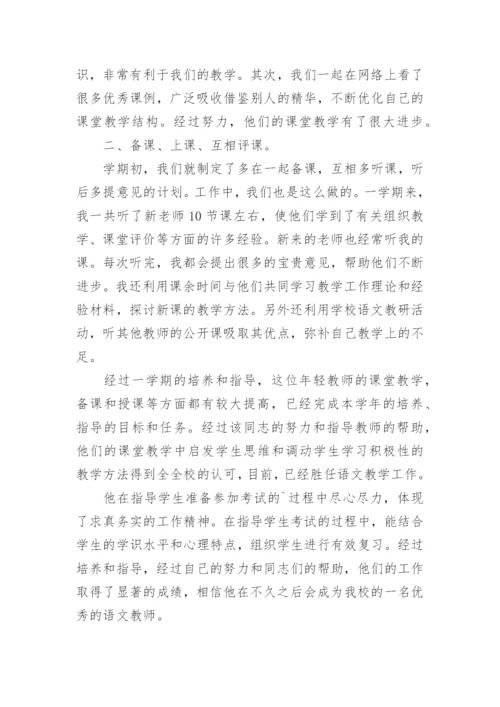 识，非常有利于我们的教学。其次，我们一起在网络上看了很多优秀课例，广泛吸收借鉴别人的精华，不断优化自己的课堂教学结构。经过努力，他们的课堂教学有了很大进步。

二、备课、上课、互相评课。

学期初，我们就制定了多在一起备课，互相多听课，听后多提意见的计划。工作中，我们也是这么做的。一学期来，我一共听了新老师10节课左右，使他们学到了有关组织教学、课堂评价等方面的许多经验。新来的老师也经常听我的课。每次听完，我都会提出很多的宝贵意见，帮助他们不断进步。我还利用课余时间与他们共同学习教学工作理论和经验材料，探讨新课的教学方法。另外还利用学校语文教研活动，听其他教师的公开课吸取其优点，弥补自己教学上的不足。

经过一学期的培养和指导，这位年轻教师的课堂教学，备课和授课等方面都有较大提高，已经完成本学年的培养、指导的目标和任务。经过该同志的努力和指导教师的帮助，他们的课堂教学中启发学生思维和调动学生学习积极性的教学方法得到全全校的认可，目前，已经胜任语文教学工作。

他在指导学生准备参加考试的`过程中尽心尽力，体现了求真务实的工作精神。在指导学生考试的过程中，能结合学生的学识水平和心理特点，组织学生进行有效复习。经过培养和指导，经过自己的努力和同志们的帮助，他们的工作取得了显著的成绩，相信他在不久之后会成为我校的一名优秀的语文教师。